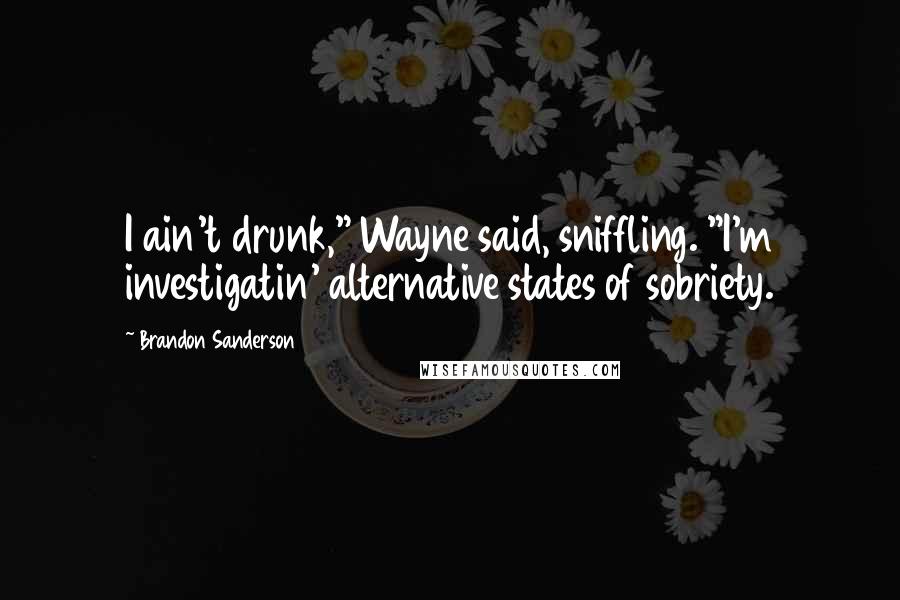 I ain't drunk," Wayne said, sniffling. "I'm investigatin' alternative states of sobriety.

~ Brandon Sanderson

WISEFAMOUSQUOTES.COM